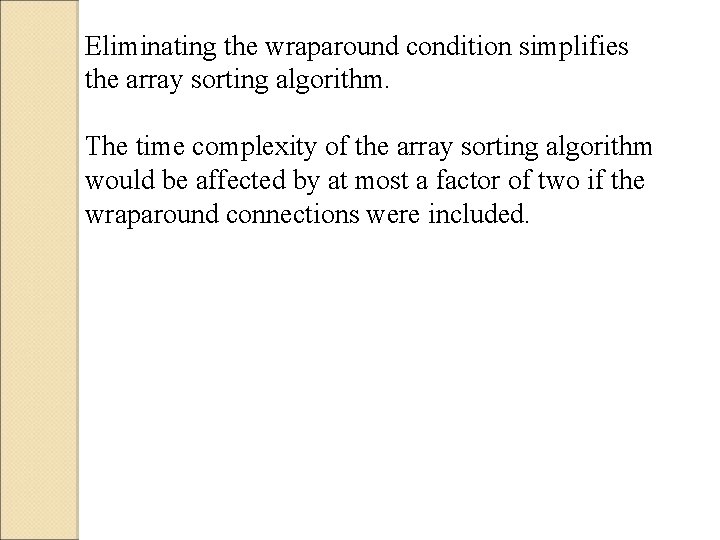 Eliminating the wraparound condition simplifies the array sorting algorithm.

The time complexity of the array sorting algorithm would be affected by at most a factor of two if the wraparound connections were included.